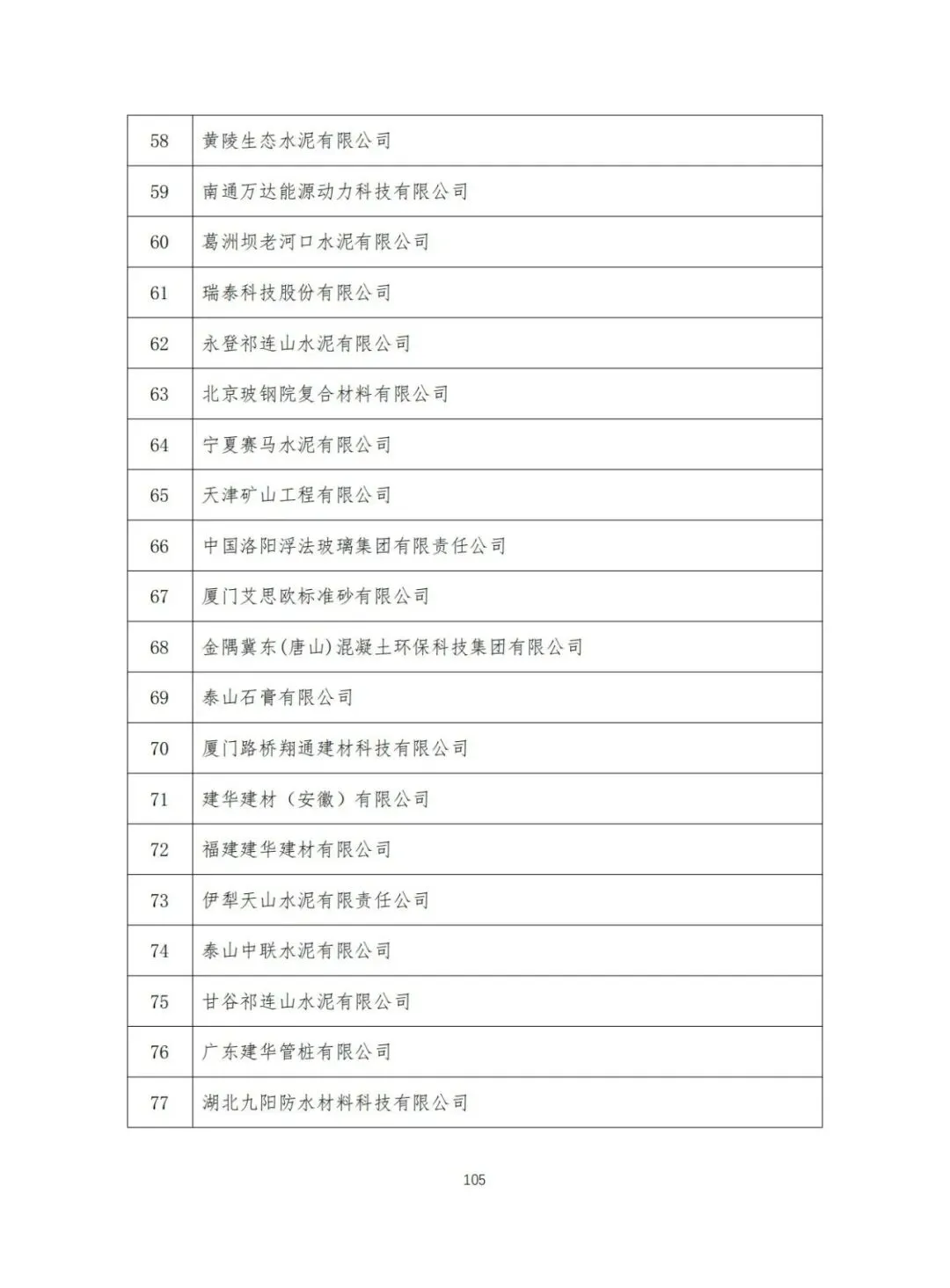 | 58 | 黄陵生态水泥有限公司 |
|---|---|
| 59 | 南通万达能源动力科技有限公司 |
| 60 | 葛洲坝老河口水泥有限公司 |
| 61 | 瑞泰科技股份有限公司 |
| 62 | 永登祁连山水泥有限公司 |
| 63 | 北京玻钢院复合材料有限公司 |
| 64 | 宁夏赛马水泥有限公司 |
| 65 | 天津矿山工程有限公司 |
| 66 | 中国洛阳浮法玻璃集团有限责任公司 |
| 67 | 厦门艾思欧标准砂有限公司 |
| 68 | 金隅冀东(唐山)混凝土环保科技集团有限公司 |
| 69 | 泰山石膏有限公司 |
| 70 | 厦门路桥翔通建材科技有限公司 |
| 71 | 建华建材（安徽）有限公司 |
| 72 | 福建建华建材有限公司 |
| 73 | 伊犁天山水泥有限责任公司 |
| 74 | 泰山中联水泥有限公司 |
| 75 | 甘谷祁连山水泥有限公司 |
| 76 | 广东建华管桩有限公司 |
| 77 | 湖北九阳防水材料科技有限公司 |

105